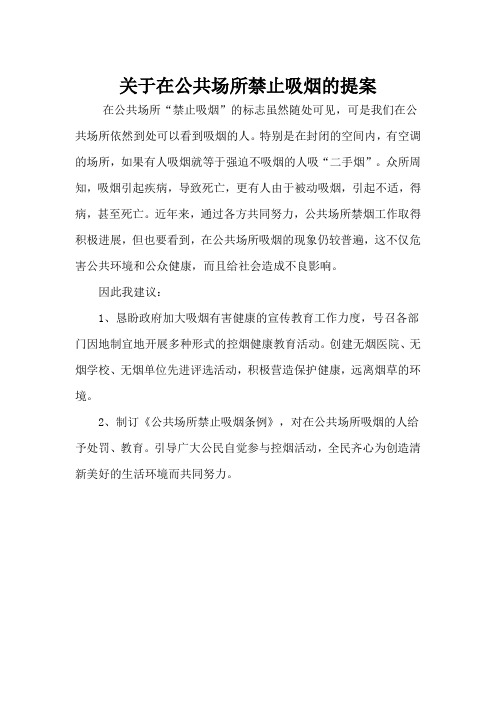 关于在公共场所禁止吸烟的提案

在公共场所“禁止吸烟”的标志虽然随处可见，可是我们在公共场所依然到处可以看到吸烟的人。特别是在封闭的空间内，有空调的场所，如果有人吸烟就等于强迫不吸烟的人吸“二手烟”。众所周知，吸烟引起疾病，导致死亡，更有人由于被动吸烟，引起不适，得病，甚至死亡。近年来，通过各方共同努力，公共场所禁烟工作取得积极进展，但也要看到，在公共场所吸烟的现象仍较普遍，这不仅危害公共环境和公众健康，而且给社会造成不良影响。

因此我建议：

1、恳盼政府加大吸烟有害健康的宣传教育工作力度，号召各部门因地制宜地开展多种形式的控烟健康教育活动。创建无烟医院、无烟学校、无烟单位先进评选活动，积极营造保护健康，远离烟草的环境。

2、制订《公共场所禁止吸烟条例》，对在公共场所吸烟的人给予处罚、教育。引导广大公民自觉参与控烟活动，全民齐心为创造清新美好的生活环境而共同努力。